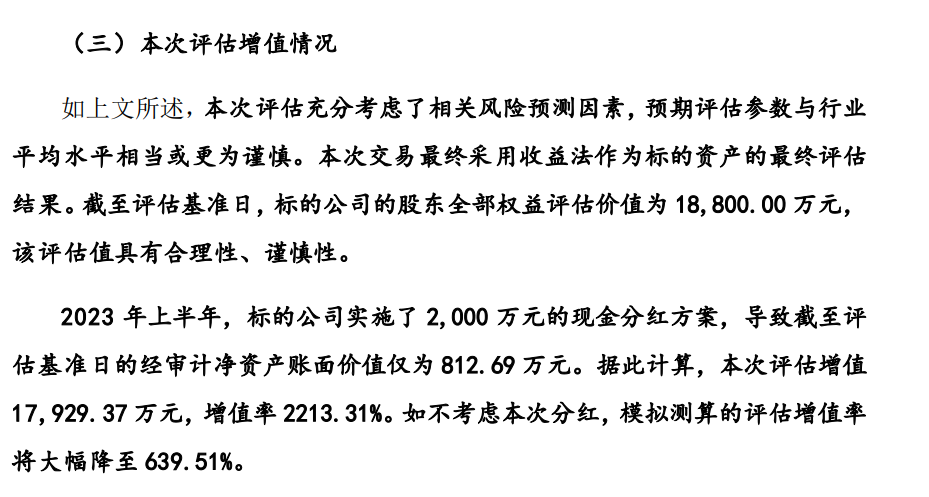 （三）本次评估增值情况

如上文所述，本次评估充分考虑了相关风险预测因素，预期评估参数与行业平均水平相当或更为谨慎。本次交易最终采用收益法作为标的资产的最终评估结果。截至评估基准日，标的公司的股东全部权益评估价值为 18,800.00 万元，该评估值具有合理性、谨慎性。

2023 年上半年，标的公司实施了 2,000 万元的现金分红方案，导致截至评估基准日的经审计净资产账面价值仅为 812.69 万元。据此计算，本次评估增值 17,929.37 万元，增值率 2213.31%。如不考虑本次分红，模拟测算的评估增值率将大幅降至 639.51%。